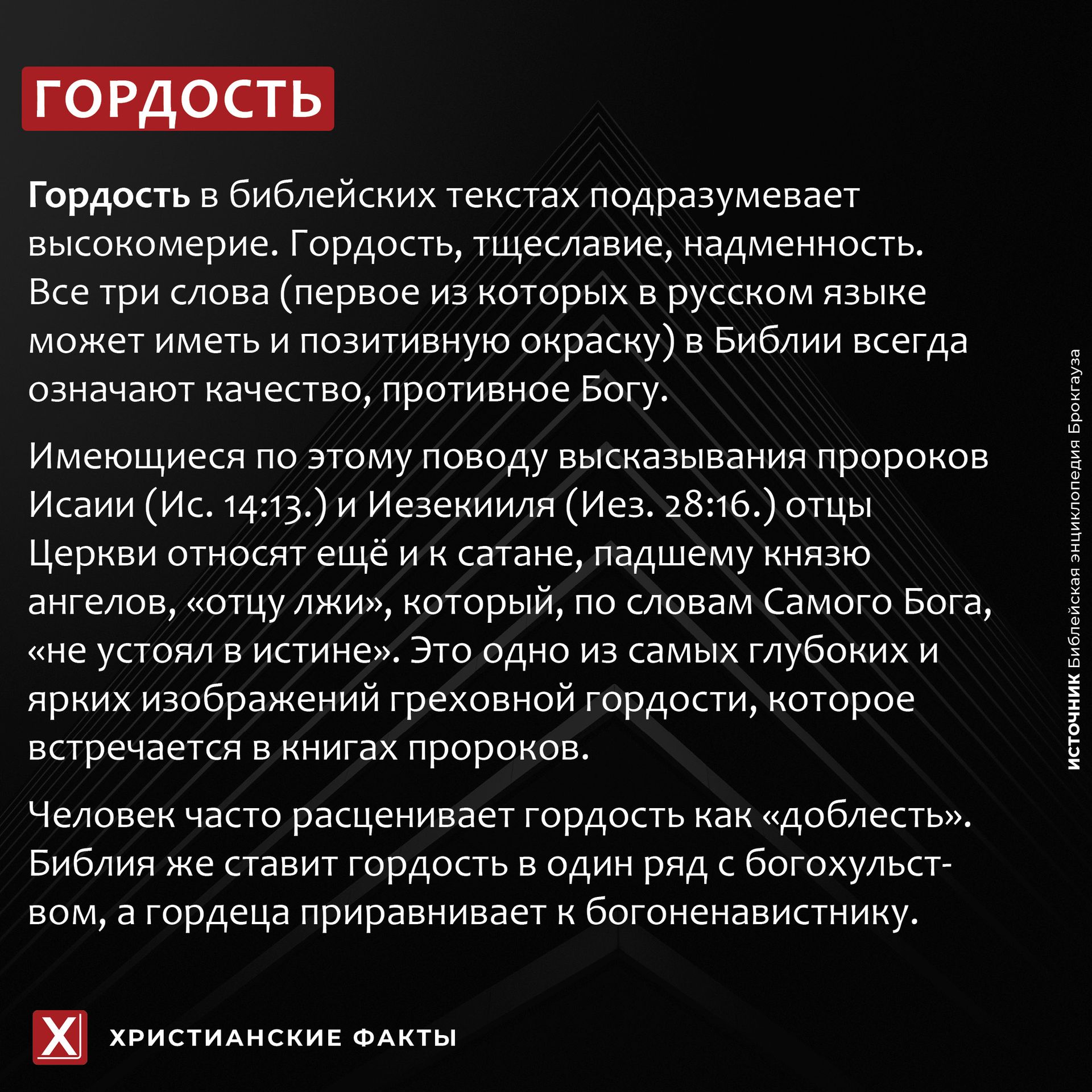 ГОРДОСТЬ

Гордость в библейских текстах подразумевает высокомерие. Гордость, тщеславие, надменность. Все три слова (первое из которых в русском языке может иметь и позитивную окраску) в Библии всегда означают качество, противное Богу.

Имеющиеся по этому поводу высказывания пророков Исаии (Ис. 14:13.) и Иезекииля (Иез. 28:16.) отцы Церкви относят ещё и к сатане, падшему князю ангелов, «отцу лжи», который, по словам Самого Бога, «не устоял в истине». Это одно из самых глубоких и ярких изображений греховной гордости, которое встречается в книгах пророков.

Человек часто расценивает гордость как «доблесть». Библия же ставит гордость в один ряд с богохульством, а гордеца приравнивает к богоненавистнику.

ИСТОЧНИК Библейская энциклопедия Брокгауза

X ХРИСТИАНСКИЕ ФАКТЫ